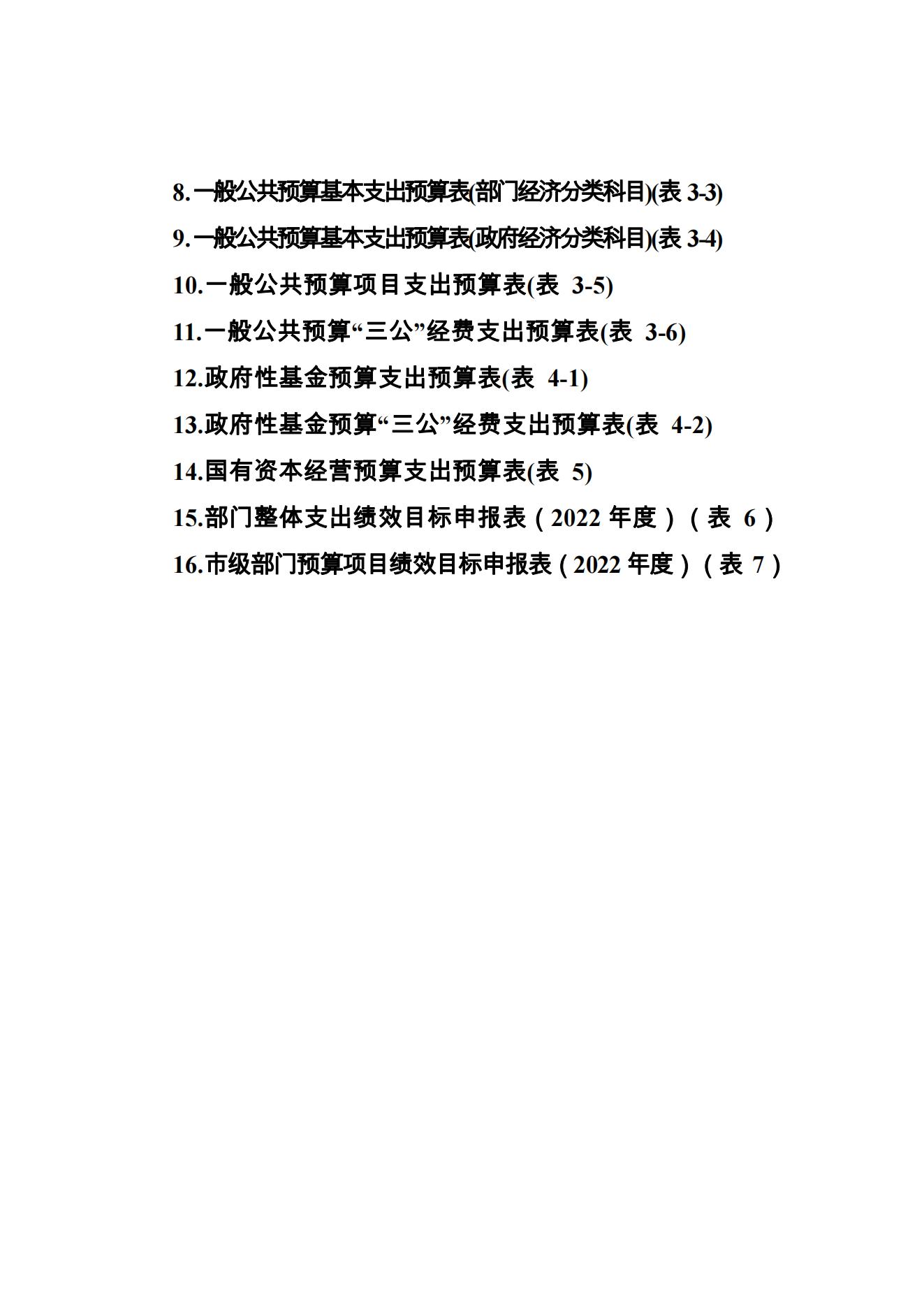 8.一般公共预算基本支出预算表(部门经济分类科目)(表 3-3)

9.一般公共预算基本支出预算表(政府经济分类科目)(表 3-4)

10.一般公共预算项目支出预算表(表 3-5)

11.一般公共预算“三公”经费支出预算表(表 3-6)

12.政府性基金预算支出预算表(表 4-1)

13.政府性基金预算“三公”经费支出预算表(表 4-2)

14.国有资本经营预算支出预算表(表 5)

15.部门整体支出绩效目标申报表（2022 年度）（表 6）

16.市级部门预算项目绩效目标申报表（2022 年度）（表 7）